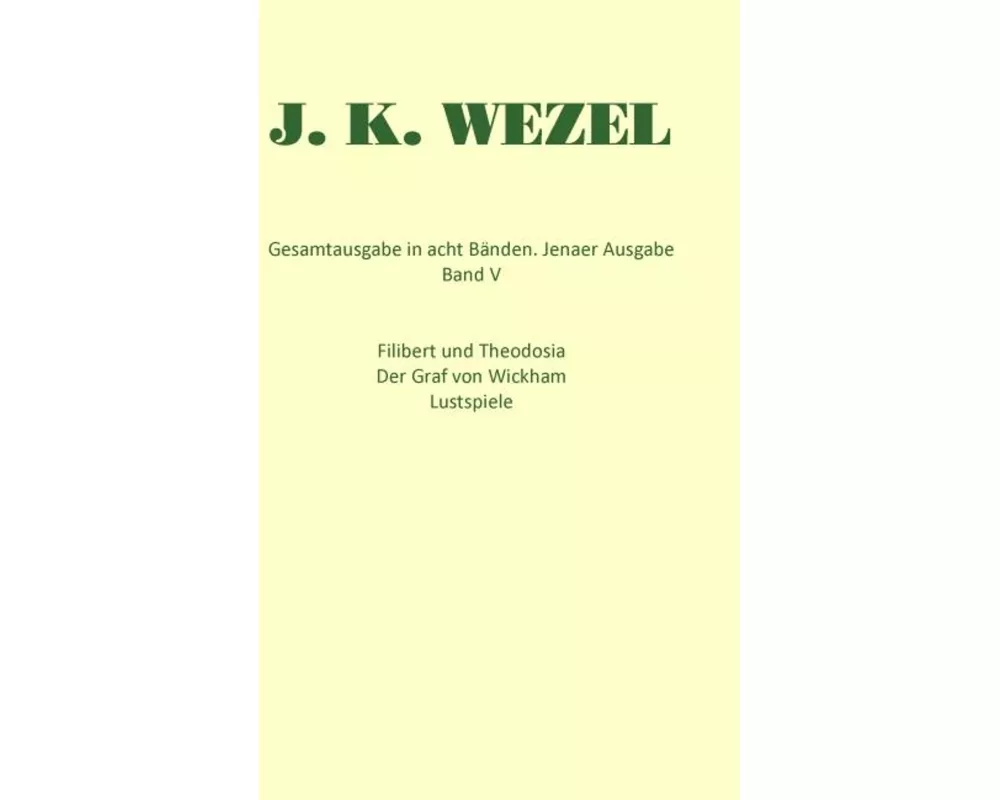 J. K. WEZEL

Gesamtausgabe in acht Bänden. Jenaer Ausgabe
Band V

Filibert und Theodosia
Der Graf von Wickham
Lustspiele